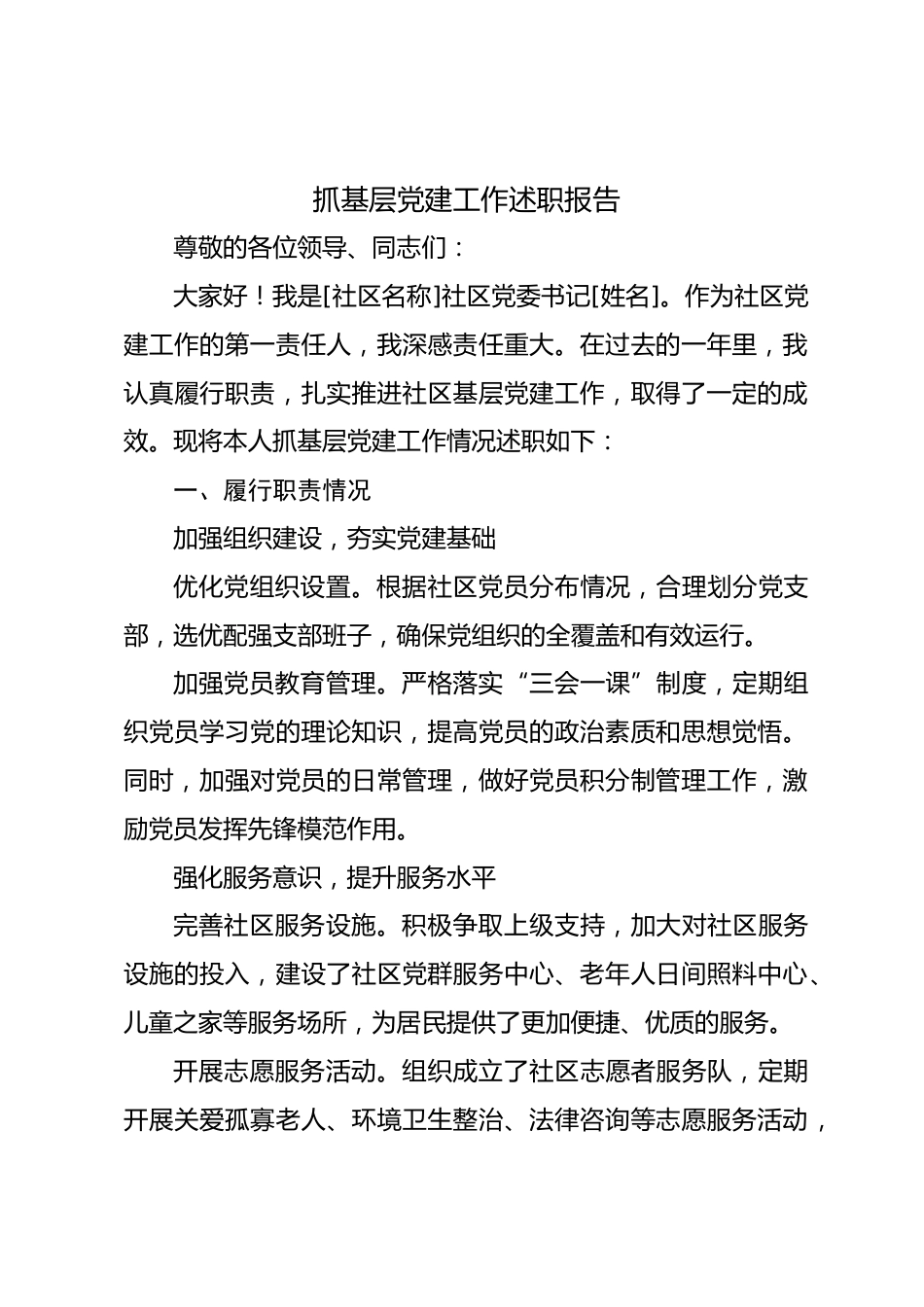 抓基层党建工作述职报告

尊敬的各位领导、同志们：

大家好！我是[社区名称]社区党委书记[姓名]。作为社区党建工作的第一责任人，我深感责任重大。在过去的一年里，我认真履行职责，扎实推进社区基层党建工作，取得了一定的成效。现将本人抓基层党建工作情况述职如下：

一、履行职责情况

加强组织建设，夯实党建基础

优化党组织设置。根据社区党员分布情况，合理划分党支部，选优配强支部班子，确保党组织的全覆盖和有效运行。

加强党员教育管理。严格落实“三会一课”制度，定期组织党员学习党的理论知识，提高党员的政治素质和思想觉悟。同时，加强对党员的日常管理，做好党员积分制管理工作，激励党员发挥先锋模范作用。

强化服务意识，提升服务水平

完善社区服务设施。积极争取上级支持，加大对社区服务设施的投入，建设了社区党群服务中心、老年人日间照料中心、儿童之家等服务场所，为居民提供了更加便捷、优质的服务。

开展志愿服务活动。组织成立了社区志愿者服务队，定期开展关爱孤寡老人、环境卫生整治、法律咨询等志愿服务活动，